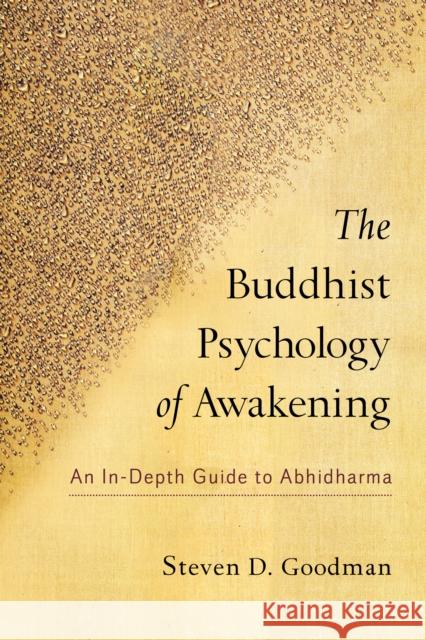 The Buddhist Psychology of Awakening

An In-Depth Guide to Abhidharma

Steven D. Goodman